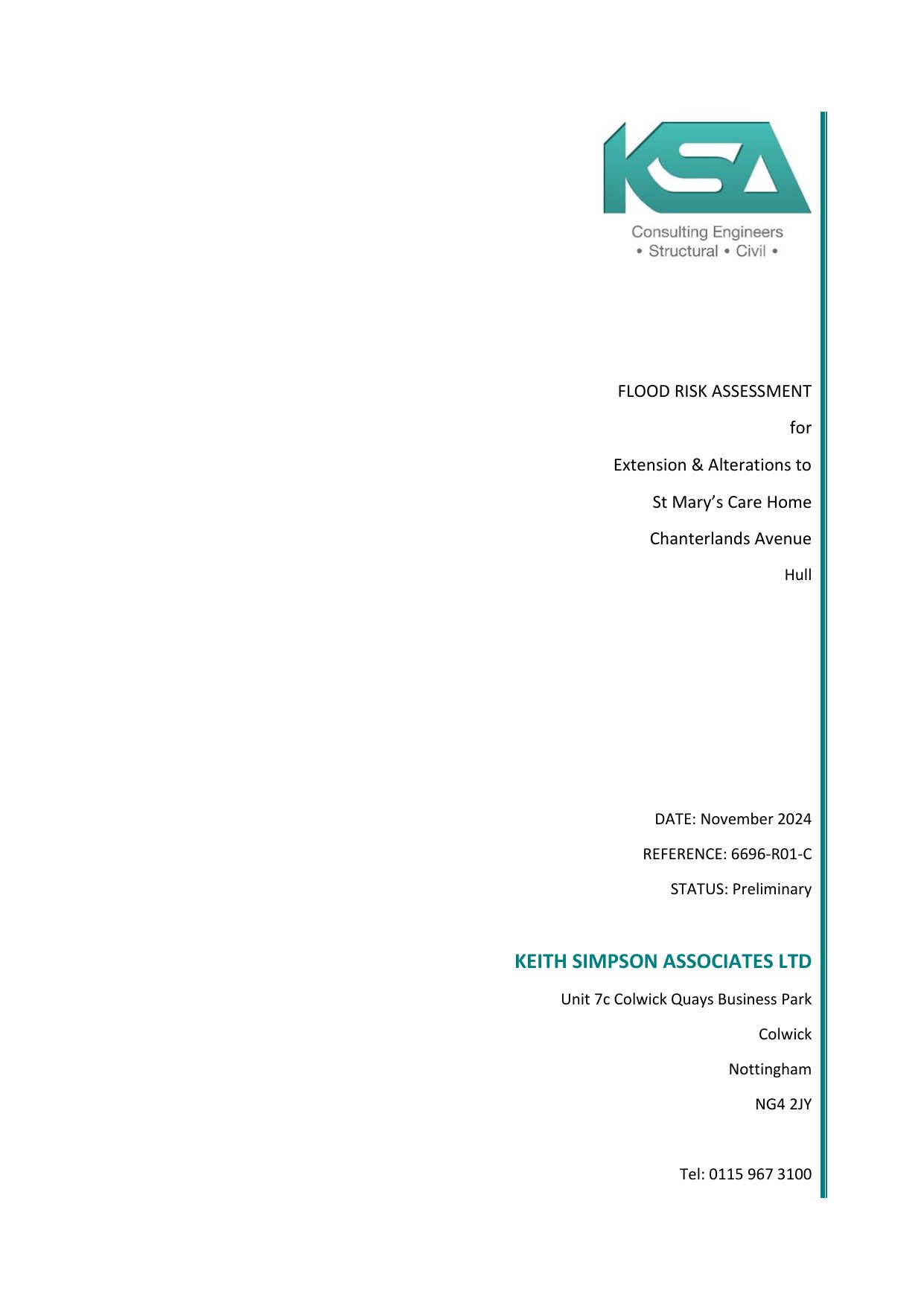 KSA

Consulting Engineers
• Structural • Civil •

FLOOD RISK ASSESSMENT

for

Extension & Alterations to

St Mary's Care Home

Chanterlands Avenue

Hull

DATE: November 2024

REFERENCE: 6696-R01-C

STATUS: Preliminary

KEITH SIMPSON ASSOCIATES LTD

Unit 7c Colwick Quays Business Park

Colwick

Nottingham

NG4 2JY

Tel: 0115 967 3100